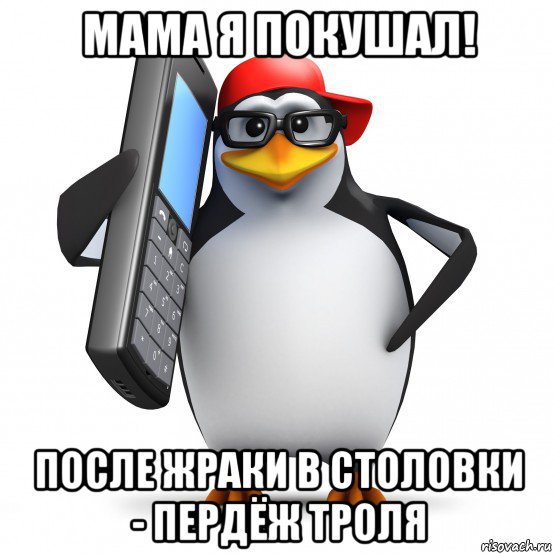 МАМА Я ПОКУШАЛ!

ПОСЛЕ ЖРАКИ В СТОЛОВКИ - ПЕРДЁЖ ТРОЛЯ

risovach.ru